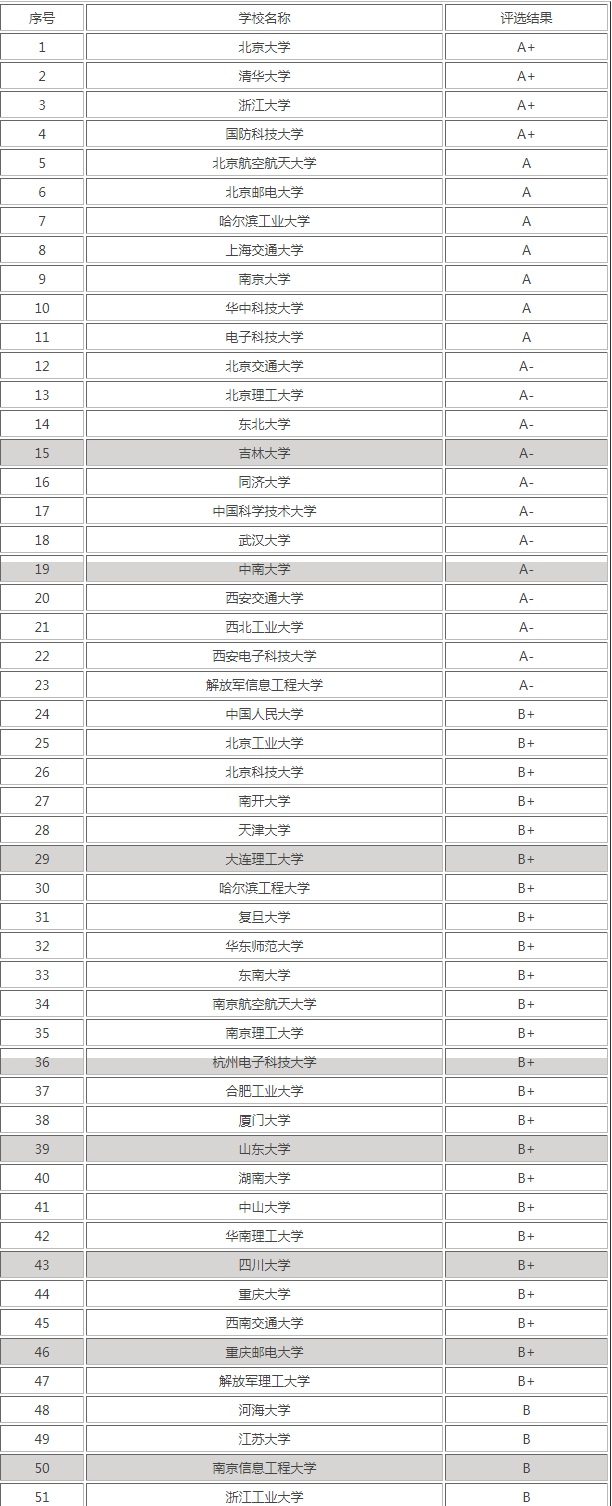 | 序号 | 学校名称 | 评选结果 |
|---|---|---|
| 1 | 北京大学 | A+ |
| 2 | 清华大学 | A+ |
| 3 | 浙江大学 | A+ |
| 4 | 国防科技大学 | A+ |
| 5 | 北京航空航天大学 | A |
| 6 | 北京邮电大学 | A |
| 7 | 哈尔滨工业大学 | A |
| 8 | 上海交通大学 | A |
| 9 | 南京大学 | A |
| 10 | 华中科技大学 | A |
| 11 | 电子科技大学 | A |
| 12 | 北京交通大学 | A- |
| 13 | 北京理工大学 | A- |
| 14 | 东北大学 | A- |
| 15 | 吉林大学 | A- |
| 16 | 同济大学 | A- |
| 17 | 中国科学技术大学 | A- |
| 18 | 武汉大学 | A- |
| 19 | 中南大学 | A- |
| 20 | 西安交通大学 | A- |
| 21 | 西北工业大学 | A- |
| 22 | 西安电子科技大学 | A- |
| 23 | 解放军信息工程大学 | A- |
| 24 | 中国人民大学 | B+ |
| 25 | 北京工业大学 | B+ |
| 26 | 北京科技大学 | B+ |
| 27 | 南开大学 | B+ |
| 28 | 天津大学 | B+ |
| 29 | 大连理工大学 | B+ |
| 30 | 哈尔滨工程大学 | B+ |
| 31 | 复旦大学 | B+ |
| 32 | 华东师范大学 | B+ |
| 33 | 东南大学 | B+ |
| 34 | 南京航空航天大学 | B+ |
| 35 | 南京理工大学 | B+ |
| 36 | 杭州电子科技大学 | B+ |
| 37 | 合肥工业大学 | B+ |
| 38 | 厦门大学 | B+ |
| 39 | 山东大学 | B+ |
| 40 | 湖南大学 | B+ |
| 41 | 中山大学 | B+ |
| 42 | 华南理工大学 | B+ |
| 43 | 四川大学 | B+ |
| 44 | 重庆大学 | B+ |
| 45 | 西南交通大学 | B+ |
| 46 | 重庆邮电大学 | B+ |
| 47 | 解放军理工大学 | B+ |
| 48 | 河海大学 | B |
| 49 | 江苏大学 | B |
| 50 | 南京信息工程大学 | B |
| 51 | 浙江工业大学 | B |